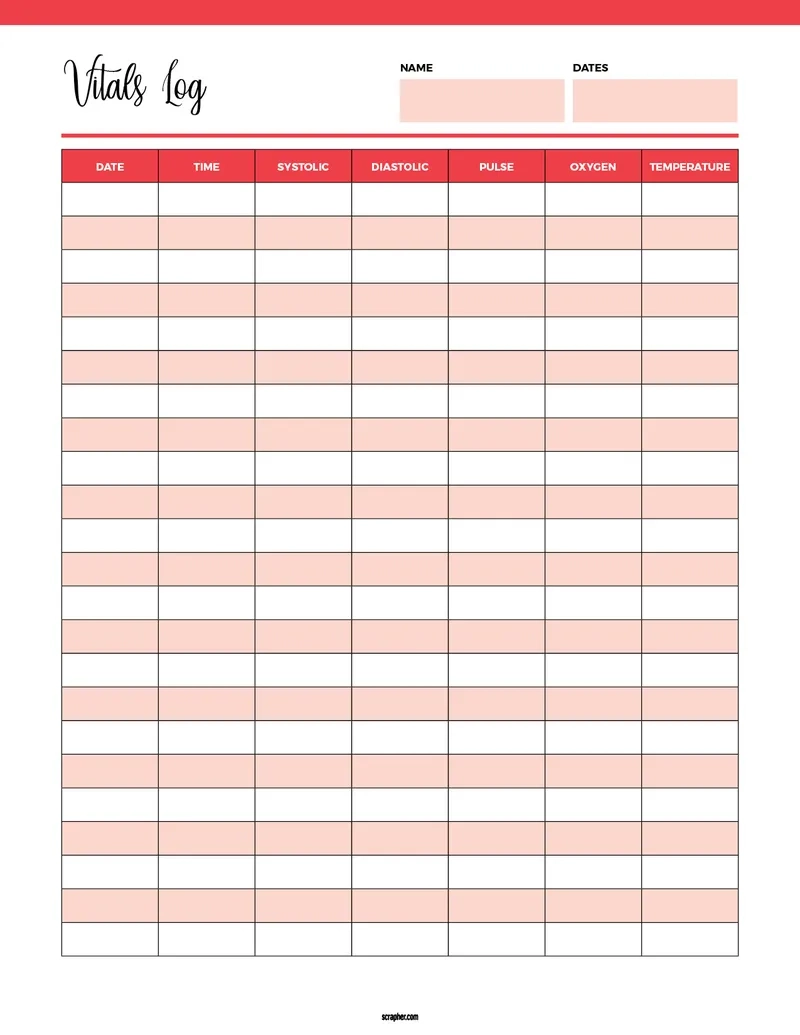 Vitals Log

NAME

DATES

| DATE | TIME | SYSTOLIC | DIASTOLIC | PULSE | OXYGEN | TEMPERATURE |
|---|---|---|---|---|---|---|
| | | | | | | |
| | | | | | | |
| | | | | | | |
| | | | | | | |
| | | | | | | |
| | | | | | | |
| | | | | | | |
| | | | | | | |
| | | | | | | |
| | | | | | | |
| | | | | | | |
| | | | | | | |
| | | | | | | |
| | | | | | | |
| | | | | | | |
| | | | | | | |
| | | | | | | |
| | | | | | | |
| | | | | | | |
| | | | | | | |
| | | | | | | |
| | | | | | | |
| | | | | | | |

scrapher.com